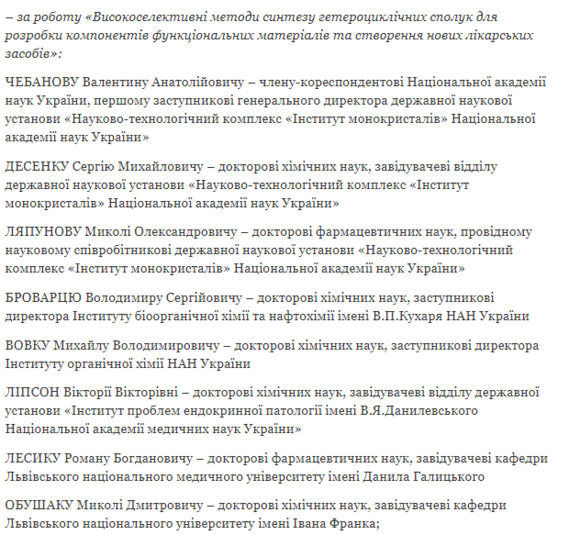 – за роботу «Високоселективні методи синтезу гетероциклічних сполук для розробки компонентів функціональних матеріалів та створення нових лікарських засобів»:

ЧЕБАНОВУ Валентину Анатолійовичу – члену-кореспондентові Національної академії наук України, першому заступникові генерального директора державної наукової установи «Науково-технологічний комплекс «Інститут монокристалів» Національної академії наук України»

ДЕСЕНКУ Сергію Михайловичу – докторові хімічних наук, завідувачеві відділу державної наукової установи «Науково-технологічний комплекс «Інститут монокристалів» Національної академії наук України»

ЛЯПУНОВУ Миколі Олександровичу – докторові фармацевтичних наук, провідному науковому співробітникові державної наукової установи «Науково-технологічний комплекс «Інститут монокристалів» Національної академії наук України»

БРОВАРЦЮ Володимиру Сергійовичу – докторові хімічних наук, заступникові директора Інституту біоорганічної хімії та нафтохімії імені В.П.Кухаря НАН України

ВОВКУ Михайлу Володимировичу – докторові хімічних наук, заступникові директора Інституту органічної хімії НАН України

ЛІПСОН Вікторії Вікторівні – докторові хімічних наук, завідувачеві відділу державної установи «Інститут проблем ендокринної патології імені В.Я.Данилевського Національної академії медичних наук України»

ЛЕСИКУ Роману Богдановичу – докторові фармацевтичних наук, завідувачеві кафедри Львівського національного медичного університету імені Данила Галицького

ОБУШАКУ Миколі Дмитровичу – докторові хімічних наук, завідувачеві кафедри Львівського національного університету імені Івана Франка;